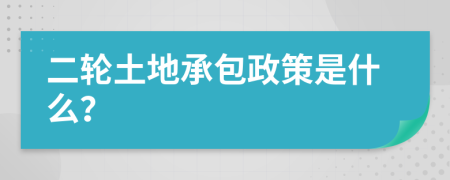 二轮土地承包政策是什么?